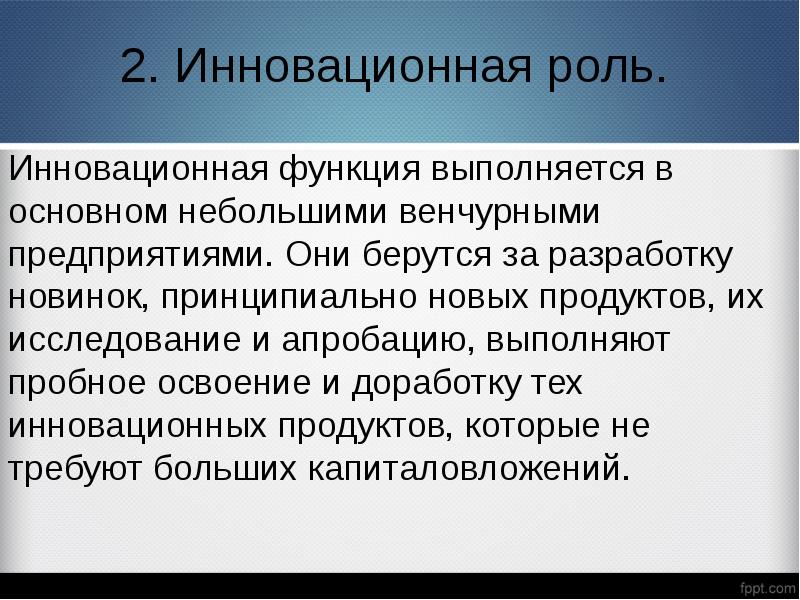 2. Инновационная роль.

Инновационная функция выполняется в основном небольшими венчурными предприятиями. Они берутся за разработку новинок, принципиально новых продуктов, их исследование и апробацию, выполняют пробное освоение и доработку тех инновационных продуктов, которые не требуют больших капиталовложений.

fppt.com